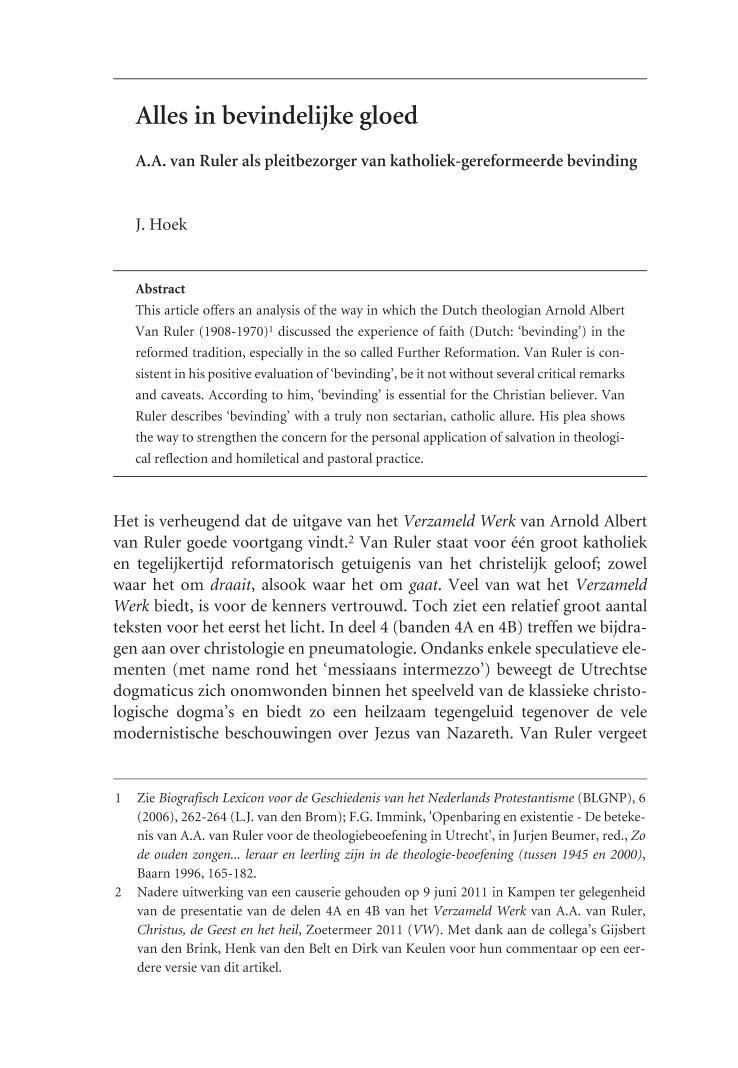 Alles in bevindelijke gloed

A.A. van Ruler als pleitbezorger van katholiek-gereformeerde bevinding

J. Hoek

Abstract
This article offers an analysis of the way in which the Dutch theologian Arnold Albert Van Ruler (1908-1970)$^1$ discussed the experience of faith (Dutch: 'bevinding') in the reformed tradition, especially in the so called Further Reformation. Van Ruler is consistent in his positive evaluation of 'bevinding', be it not without several critical remarks and caveats. According to him, 'bevinding' is essential for the Christian believer. Van Ruler describes 'bevinding' with a truly non sectarian, catholic allure. His plea shows the way to strengthen the concern for the personal application of salvation in theological reflection and homiletical and pastoral practice.

Het is verheugend dat de uitgave van het Verzameld Werk van Arnold Albert van Ruler goede voortgang vindt.$^2$ Van Ruler staat voor één groot katholiek en tegelijkertijd reformatorisch getuigenis van het christelijk geloof; zowel waar het om draait, alsook waar het om gaat. Veel van wat het Verzameld Werk biedt, is voor de kenners vertrouwd. Toch ziet een relatief groot aantal teksten voor het eerst het licht. In deel 4 (banden 4A en 4B) treffen we bijdragen aan over christologie en pneumatologie. Ondanks enkele speculatieve elementen (met name rond het 'messiaans intermezzo') beweegt de Utrechtse dogmaticus zich onomwonden binnen het speelveld van de klassieke christologische dogma's en biedt zo een heilzaam tegengeluid tegenover de vele modernistische beschouwingen over Jezus van Nazareth. Van Ruler vergeet

1 Zie Biografisch Lexicon voor de Geschiedenis van het Nederlands Protestantisme (BLGNP), 6 (2006), 262-264 (L.J. van den Brom); F.G. Immink, 'Openbaring en existentie - De betekenis van A.A. van Ruler voor de theologiebeoefening in Utrecht', in Jurjen Beumer, red., Zo de ouden zongen... leraar en leerling zijn in de theologie-beoefening (tussen 1945 en 2000), Baarn 1996, 165-182.
2 Nadere uitwerking van een causerie gehouden op 9 juni 2011 in Kampen ter gelegenheid van de presentatie van de delen 4A en 4B van het Verzameld Werk van A.A. van Ruler, Christus, de Geest en het heil, Zoetermeer 2011 (VW). Met dank aan de collega's Gijsbert van den Brink, Henk van den Belt en Dirk van Keulen voor hun commentaar op een eerdere versie van dit artikel.